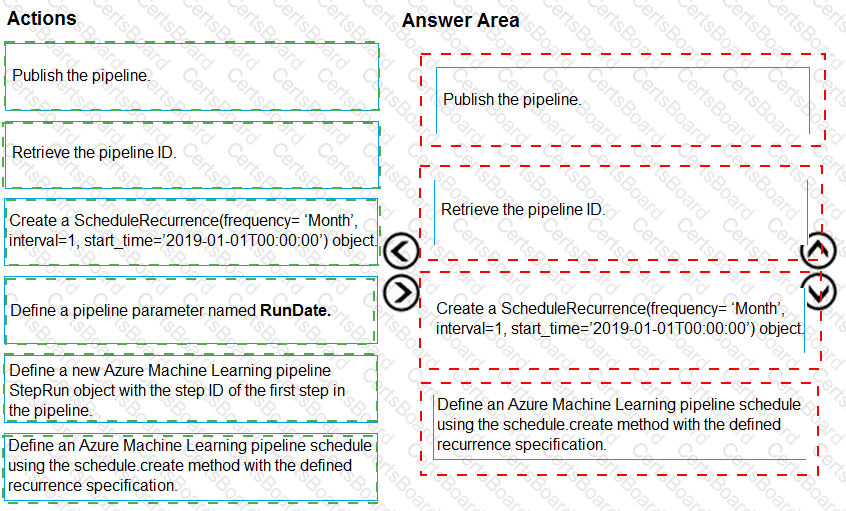 Actions

Publish the pipeline.

Retrieve the pipeline ID.

Create a ScheduleRecurrence(frequency= ‘Month’, interval=1, start_time=’2019-01-01T00:00:00’) object.

Define a pipeline parameter named **RunDate.**

Define a new Azure Machine Learning pipeline StepRun object with the step ID of the first step in the pipeline.

Define an Azure Machine Learning pipeline schedule using the schedule.create method with the defined recurrence specification.

Answer Area

Publish the pipeline.

Retrieve the pipeline ID.

Create a ScheduleRecurrence(frequency= ‘Month’, interval=1, start_time=’2019-01-01T00:00:00’) object.

Define an Azure Machine Learning pipeline schedule using the schedule.create method with the defined recurrence specification.